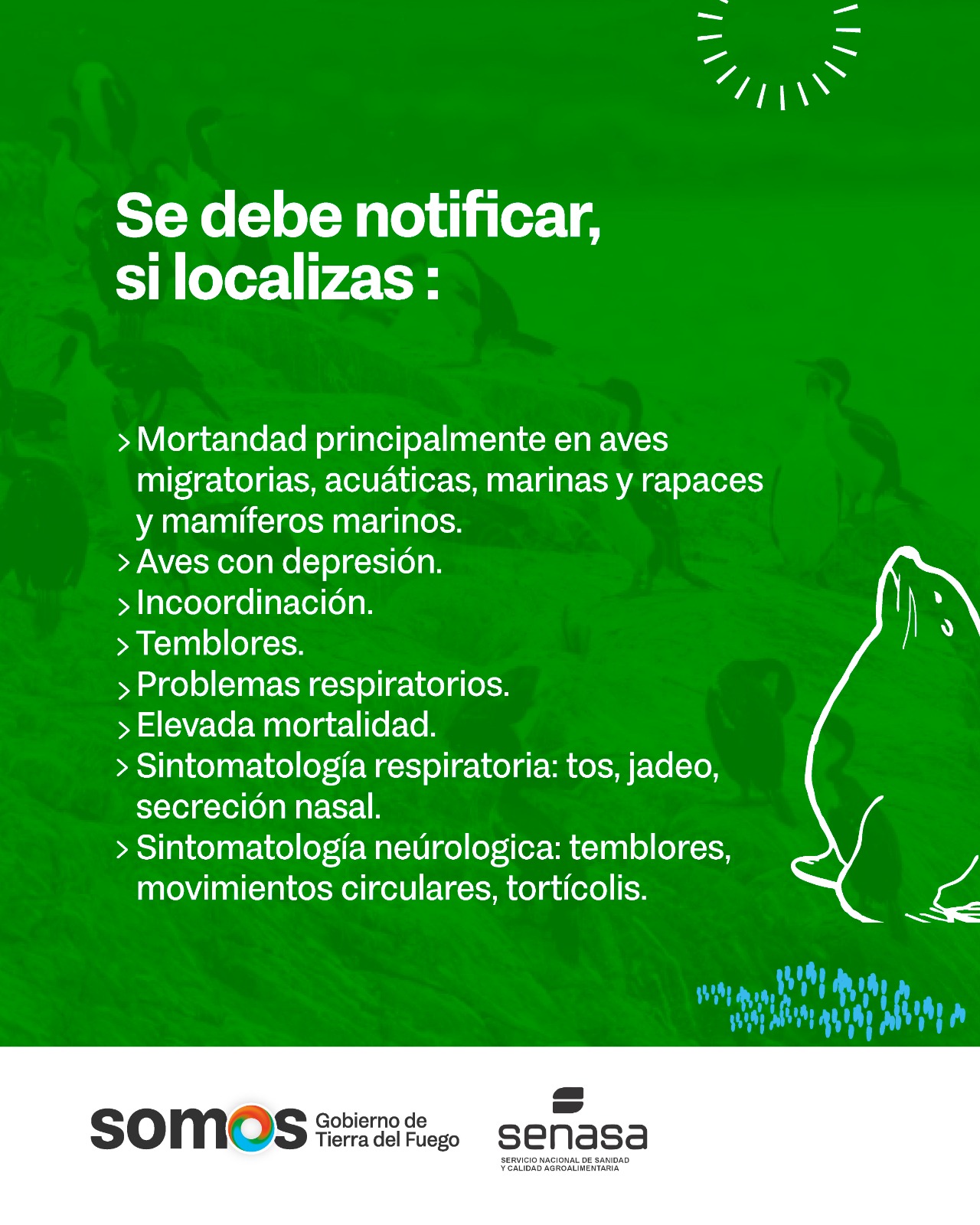 Se debe notificar, si localizas :

> Mortandad principalmente en aves migratorias, acuáticas, marinas y rapaces y mamíferos marinos.
> Aves con depresión.
> Incoordinación.
> Temblores.
> Problemas respiratorios.
> Elevada mortalidad.
> Sintomatología respiratoria: tos, jadeo, secreción nasal.
> Sintomatología neúrologica: temblores, movimientos circulares, tortícolis.

somos Gobierno de Tierra del Fuego

senasa
SERVICIO NACIONAL DE SANIDAD
Y CALIDAD AGROALIMENTARIA